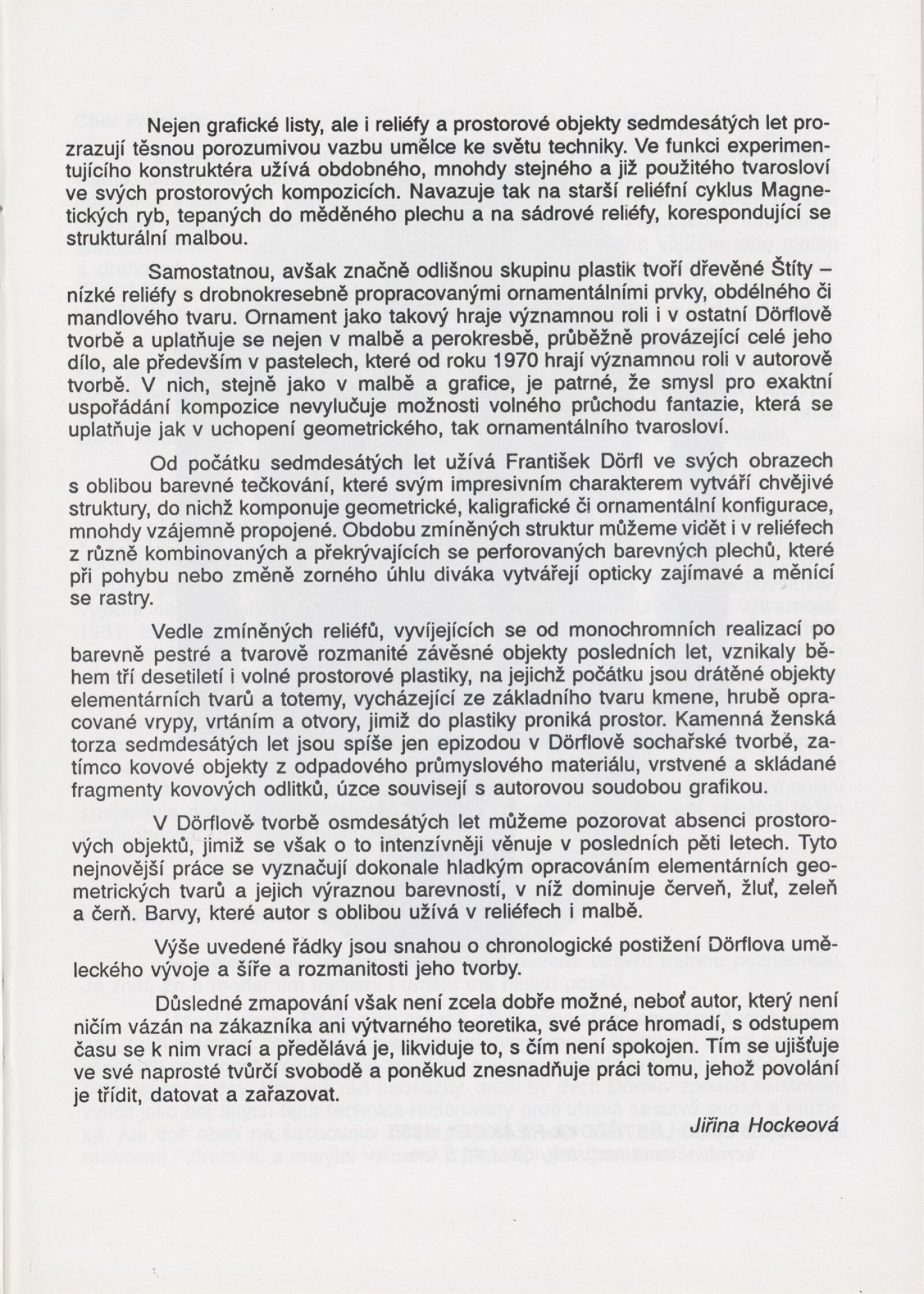 Nejen grafické listy, ale i reliéfy a prostorové objekty sedmdesátých let prozrazují těsnou porozumivou vazbu umělce ke světu techniky. Ve funkci experimentujícího konstruktéra užívá obdobného, mnohdy stejného a již použitého tvarosloví ve svých prostorových kompozicích. Navazuje tak na starší reliéfní cyklus Magnetických ryb, tepaných do měděného plechu a na sádrové reliéfy, korespondující se strukturální malbou.

Samostatnou, avšak značně odlišnou skupinu plastik tvoří dřevěné Štíty – nízké reliéfy s drobnokresebně propracovanými ornamentálními prvky, obdélného či mandlového tvaru. Ornament jako takový hraje významnou roli i v ostatní Dörflově tvorbě a uplatňuje se nejen v malbě a perokresbě, průběžně provázející celé jeho dílo, ale především v pastelech, které od roku 1970 hrají významnou roli v autorově tvorbě. V nich, stejně jako v malbě a grafice, je patrné, že smysl pro exaktní uspořádání kompozice nevylučuje možnosti volného průchodu fantazie, která se uplatňuje jak v uchopení geometrického, tak ornamentálního tvarosloví.

Od počátku sedmdesátých let užívá František Dörfl ve svých obrazech s oblibou barevné tečkování, které svým impresivním charakterem vytváří chvějivé struktury, do nichž komponuje geometrické, kaligrafické či ornamentální konfigurace, mnohdy vzájemně propojené. Obdobu zmíněných struktur můžeme vidět i v reliéfech z různě kombinovaných a překrývajících se perforovaných barevných plechů, které při pohybu nebo změně zorného úhlu diváka vytvářejí opticky zajímavé a měnící se rastry.

Vedle zmíněných reliéfů, vyvíjejících se od monochromních realizací po barevně pestré a tvarově rozmanité závěsné objekty posledních let, vznikaly během tří desetiletí i volné prostorové plastiky, na jejichž počátku jsou drátěné objekty elementárních tvarů a totemy, vycházející ze základního tvaru kmene, hrubě opracované vrypy, vrtáním a otvory, jimiž do plastiky proniká prostor. Kamenná ženská torza sedmdesátých let jsou spíše jen epizodou v Dörflově sochařské tvorbě, zatímco kovové objekty z odpadového průmyslového materiálu, vrstvené a skládané fragmenty kovových odlitků, úzce souvisejí s autorovou soudobou grafikou.

V Dörflově tvorbě osmdesátých let můžeme pozorovat absenci prostorových objektů, jimiž se však o to intenzívněji věnuje v posledních pěti letech. Tyto nejnovější práce se vyznačují dokonale hladkým opracováním elementárních geometrických tvarů a jejich výraznou barevností, v níž dominuje červeň, žluť, zeleň a čerň. Barvy, které autor s oblibou užívá v reliéfech i malbě.

Výše uvedené řádky jsou snahou o chronologické postižení Dörflova uměleckého vývoje a šíře a rozmanitosti jeho tvorby.

Důsledné zmapování však není zcela dobře možné, neboť autor, který není ničím vázán na zákazníka ani výtvarného teoretika, své práce hromadí, s odstupem času se k nim vrací a předělává je, likviduje to, s čím není spokojen. Tím se ujišťuje ve své naprosté tvůrčí svobodě a poněkud znesnadňuje práci tomu, jehož povolání je třídit, datovat a zařazovat.

Jiřina Hockeová